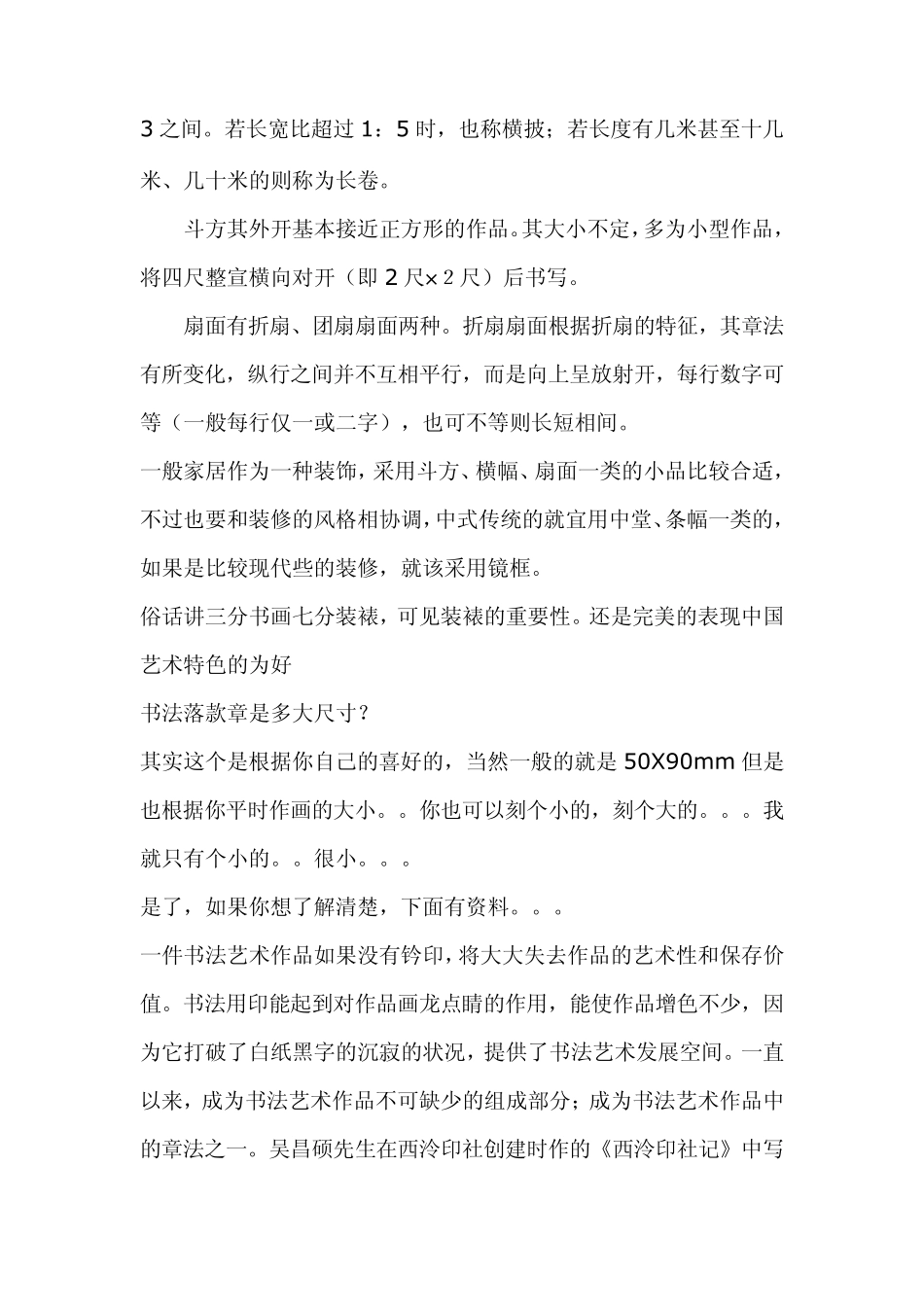 3 之间。若长宽比超过 1：5 时，也称横披；若长度有几米甚至十几米、几十米的则称为长卷。

斗方其外开基本接近正方形的作品。其大小不定，多为小型作品，将四尺整宣横向对开（即 2 尺×2 尺）后书写。

扇面有折扇、团扇扇面两种。折扇扇面根据折扇的特征，其章法有所变化，纵行之间并不互相平行，而是向上呈放射开，每行数字可等（一般每行仅一或二字），也可不等则长短相间。

一般家居作为一种装饰，采用斗方、横幅、扇面一类的小品比较合适，不过也要和装修的风格相协调，中式传统的就宜用中堂、条幅一类的，如果是比较现代些的装修，就该采用镜框。

俗话讲三分书画七分装裱，可见装裱的重要性。还是完美的表现中国艺术特色的为好

书法落款章是多大尺寸？

其实这个是根据你自己的喜好的，当然一般的就是 50X90mm 但是也根据你平时作画的大小。。你也可以刻个小的，刻个大的。。。我就只有个小的。。很小。。。

是了，如果你想了解清楚，下面有资料。。。

一件书法艺术作品如果没有钤印，将大大失去作品的艺术性和保存价值。书法用印能起到对作品画龙点睛的作用，能使作品增色不少，因为它打破了白纸黑字的沉寂的状况，提供了书法艺术发展空间。一直以来，成为书法艺术作品不可缺少的组成部分；成为书法艺术作品中的章法之一。吴昌硕先生在西泠印社创建时作的《西泠印社记》中写